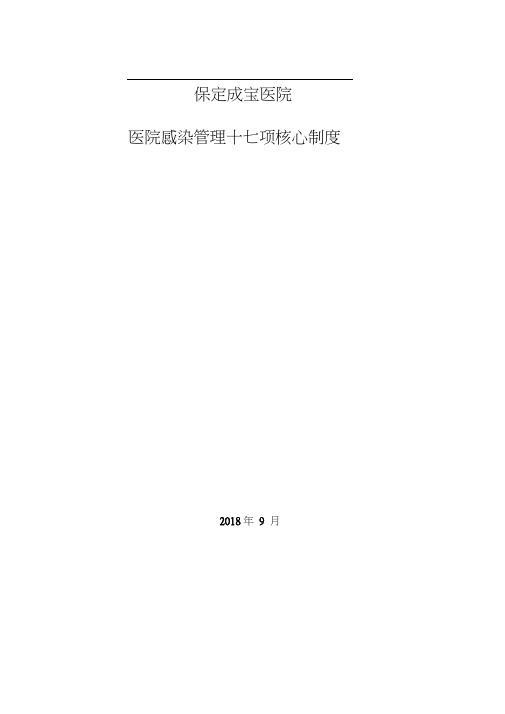 保定成宝医院

医院感染管理十七项核心制度

2018 年 9 月